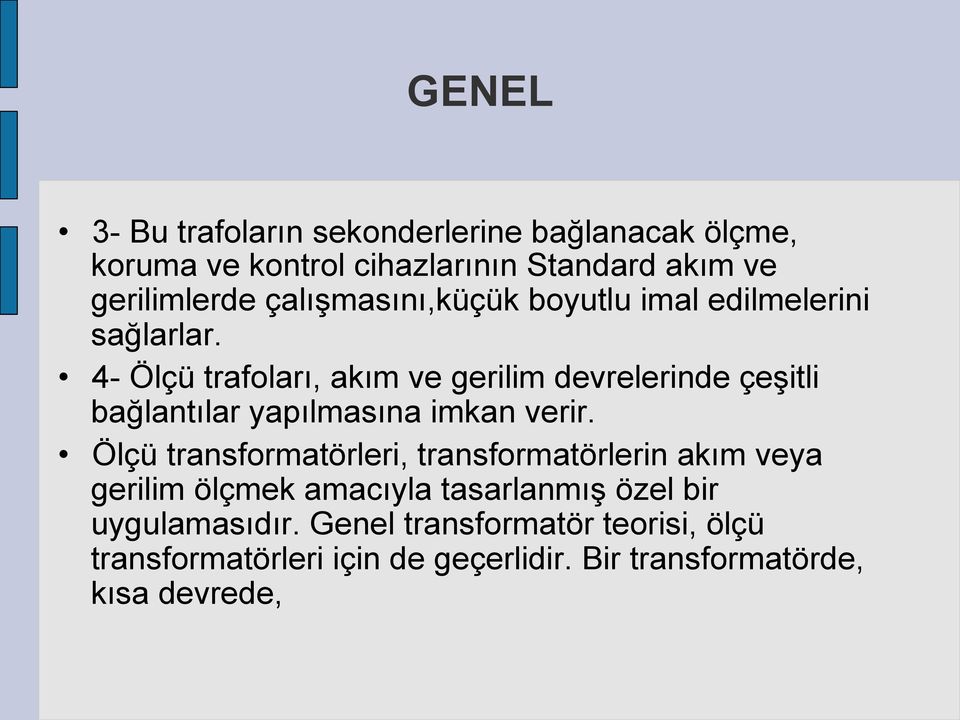 GENEL

• 3- Bu trafoların sekonderlerine bağlanacak ölçme, koruma ve kontrol cihazlarının Standard akım ve gerilimlerde çalışmasını,küçük boyutlu imal edilmelerini sağlarlar.
• 4- Ölçü trafoları, akım ve gerilim devrelerinde çeşitli bağlantılar yapılmasına imkan verir.
• Ölçü transformatörleri, transformatörlerin akım veya gerilim ölçmek amacıyla tasarlanmış özel bir uygulamasıdır. Genel transformatör teorisi, ölçü transformatörleri için de geçerlidir. Bir transformatörde, kısa devrede,